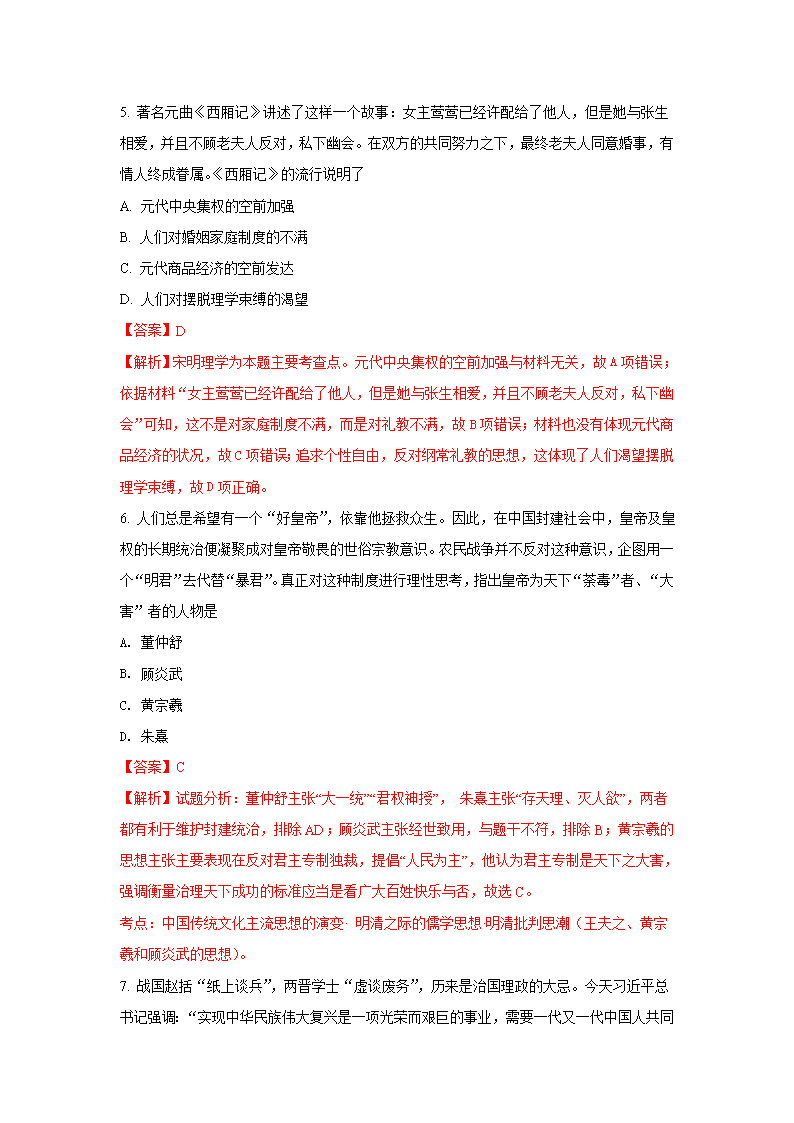 5. 著名元曲《西厢记》讲述了这样一个故事：女主莺莺已经许配给了他人，但是她与张生相爱，并且不顾老夫人反对，私下幽会。在双方的共同努力之下，最终老夫人同意婚事，有情人终成眷属。《西厢记》的流行说明了

A. 元代中央集权的空前加强

B. 人们对婚姻家庭制度的不满

C. 元代商品经济的空前发达

D. 人们对摆脱理学束缚的渴望

【答案】D

【解析】宋明理学为本题主要考查点。元代中央集权的空前加强与材料无关，故A项错误；依据材料“女主莺莺已经许配给了他人，但是她与张生相爱，并且不顾老夫人反对，私下幽会”可知，这不是对家庭制度不满，而是对礼教不满，故B项错误；材料也没有体现元代商品经济的状况，故C项错误；追求个性自由，反对纲常礼教的思想，这体现了人们渴望摆脱理学束缚，故D项正确。

6. 人们总是希望有一个“好皇帝”，依靠他拯救众生。因此，在中国封建社会中，皇帝及皇权的长期统治便凝聚成对皇帝敬畏的世俗宗教意识。农民战争并不反对这种意识，企图用一个“明君”去代替“暴君”。真正对这种制度进行理性思考，指出皇帝为天下“荼毒”者、“大害”者的人物是

A. 董仲舒

B. 顾炎武

C. 黄宗羲

D. 朱熹

【答案】C

【解析】试题分析：董仲舒主张“大一统”“君权神授”， 朱熹主张“存天理、灭人欲”，两者都有利于维护封建统治，排除AD；顾炎武主张经世致用，与题干不符，排除B；黄宗羲的思想主张主要表现在反对君主专制独裁，提倡“人民为主”，他认为君主专制是天下之大害，强调衡量治理天下成功的标准应当是看广大百姓快乐与否，故选C。

考点：中国传统文化主流思想的演变· 明清之际的儒学思想·明清批判思潮（王夫之、黄宗羲和顾炎武的思想）。

7. 战国赵括“纸上谈兵”，两晋学士“虚谈废务”，历来是治国理政的大忌。今天习近平总书记强调：“实现中华民族伟大复兴是一项光荣而艰巨的事业，需要一代又一代中国人共同